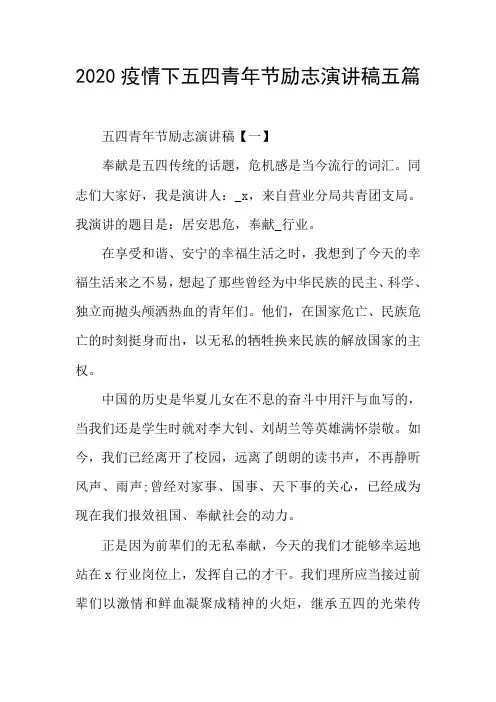 2020 疫情下五四青年节励志演讲稿五篇

五四青年节励志演讲稿【一】

奉献是五四传统的话题，危机感是当今流行的词汇。同志们大家好，我是演讲人：_x，来自营业分局共青团支局。我演讲的题目是：居安思危，奉献_行业。

在享受和谐、安宁的幸福生活之时，我想到了今天的幸福生活来之不易，想起了那些曾经为中华民族的民主、科学、独立而抛头颅洒热血的青年们。他们，在国家危亡、民族危亡的时刻挺身而出，以无私的牺牲换来民族的解放国家的主权。

中国的历史是华夏儿女在不息的奋斗中用汗与血写的，当我们还是学生时就对李大钊、刘胡兰等英雄满怀崇敬。如今，我们已经离开了校园，远离了朗朗的读书声，不再静听风声、雨声;曾经对家事、国事、天下事的关心，已经成为现在我们报效祖国、奉献社会的动力。

正是因为前辈们的无私奉献，今天的我们才能够幸运地站在 x 行业岗位上，发挥自己的才干。我们理所应当接过前辈们以激情和鲜血凝聚成精神的火炬，继承五四的光荣传